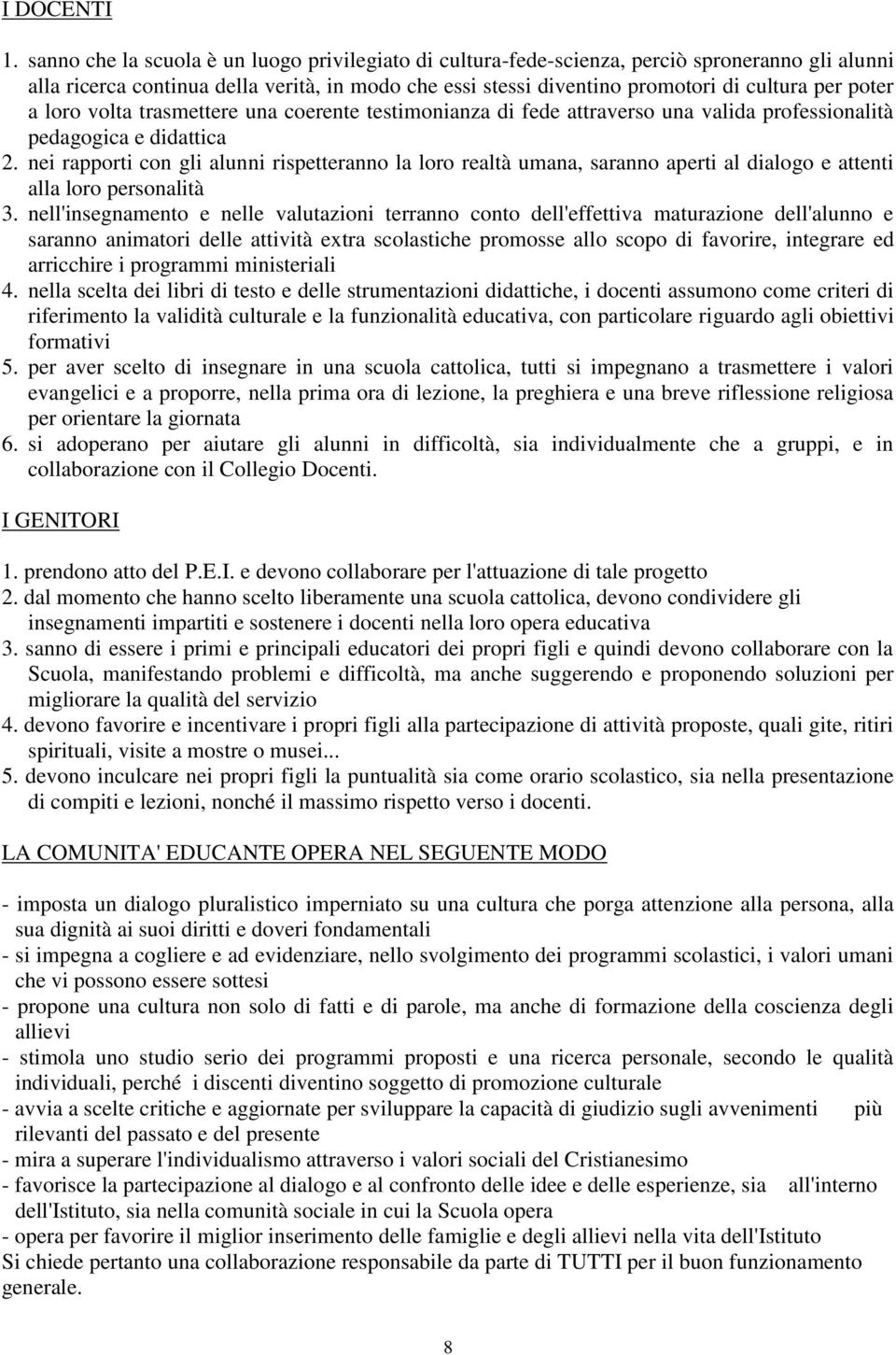 I DOCENTI

1. sanno che la scuola è un luogo privilegiato di cultura-fede-scienza, perciò sproneranno gli alunni alla ricerca continua della verità, in modo che essi stessi diventino promotori di cultura per poter a loro volta trasmettere una coerente testimonianza di fede attraverso una valida professionalità pedagogica e didattica
2. nei rapporti con gli alunni rispetteranno la loro realtà umana, saranno aperti al dialogo e attenti alla loro personalità
3. nell'insegnamento e nelle valutazioni terranno conto dell'effettiva maturazione dell'alunno e saranno animatori delle attività extra scolastiche promosse allo scopo di favorire, integrare ed arricchire i programmi ministeriali
4. nella scelta dei libri di testo e delle strumentazioni didattiche, i docenti assumono come criteri di riferimento la validità culturale e la funzionalità educativa, con particolare riguardo agli obiettivi formativi
5. per aver scelto di insegnare in una scuola cattolica, tutti si impegnano a trasmettere i valori evangelici e a proporre, nella prima ora di lezione, la preghiera e una breve riflessione religiosa per orientare la giornata
6. si adoperano per aiutare gli alunni in difficoltà, sia individualmente che a gruppi, e in collaborazione con il Collegio Docenti.

I GENITORI

1. prendono atto del P.E.I. e devono collaborare per l'attuazione di tale progetto
2. dal momento che hanno scelto liberamente una scuola cattolica, devono condividere gli insegnamenti impartiti e sostenere i docenti nella loro opera educativa
3. sanno di essere i primi e principali educatori dei propri figli e quindi devono collaborare con la Scuola, manifestando problemi e difficoltà, ma anche suggerendo e proponendo soluzioni per migliorare la qualità del servizio
4. devono favorire e incentivare i propri figli alla partecipazione di attività proposte, quali gite, ritiri spirituali, visite a mostre o musei...
5. devono inculcare nei propri figli la puntualità sia come orario scolastico, sia nella presentazione di compiti e lezioni, nonché il massimo rispetto verso i docenti.

LA COMUNITA' EDUCANTE OPERA NEL SEGUENTE MODO

- imposta un dialogo pluralistico imperniato su una cultura che porga attenzione alla persona, alla sua dignità ai suoi diritti e doveri fondamentali
- si impegna a cogliere e ad evidenziare, nello svolgimento dei programmi scolastici, i valori umani che vi possono essere sottesi
- propone una cultura non solo di fatti e di parole, ma anche di formazione della coscienza degli allievi
- stimola uno studio serio dei programmi proposti e una ricerca personale, secondo le qualità individuali, perché i discenti diventino soggetto di promozione culturale
- avvia a scelte critiche e aggiornate per sviluppare la capacità di giudizio sugli avvenimenti più rilevanti del passato e del presente
- mira a superare l'individualismo attraverso i valori sociali del Cristianesimo
- favorisce la partecipazione al dialogo e al confronto delle idee e delle esperienze, sia all'interno dell'Istituto, sia nella comunità sociale in cui la Scuola opera
- opera per favorire il miglior inserimento delle famiglie e degli allievi nella vita dell'Istituto
Si chiede pertanto una collaborazione responsabile da parte di TUTTI per il buon funzionamento generale.

8